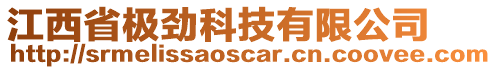 江西省极劲科技有限公司
http://srmelissaoscar.cn.coovee.com